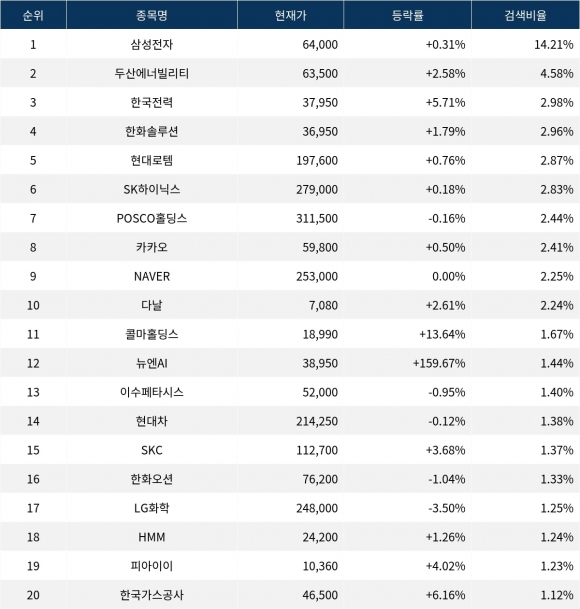 | 순위 | 종목명 | 현재가 | 등락률 | 검색비율 |
|---|---|---|---|---|
| 1 | 삼성전자 | 64,000 | +0.31% | 14.21% |
| 2 | 두산에너빌리티 | 63,500 | +2.58% | 4.58% |
| 3 | 한국전력 | 37,950 | +5.71% | 2.98% |
| 4 | 한화솔루션 | 36,950 | +1.79% | 2.96% |
| 5 | 현대로템 | 197,600 | +0.76% | 2.87% |
| 6 | SK하이닉스 | 279,000 | +0.18% | 2.83% |
| 7 | POSCO홀딩스 | 311,500 | -0.16% | 2.44% |
| 8 | 카카오 | 59,800 | +0.50% | 2.41% |
| 9 | NAVER | 253,000 | 0.00% | 2.25% |
| 10 | 다날 | 7,080 | +2.61% | 2.24% |
| 11 | 콜마홀딩스 | 18,990 | +13.64% | 1.67% |
| 12 | 뉴엔AI | 38,950 | +159.67% | 1.44% |
| 13 | 이수페타시스 | 52,000 | -0.95% | 1.40% |
| 14 | 현대차 | 214,250 | -0.12% | 1.38% |
| 15 | SKC | 112,700 | +3.68% | 1.37% |
| 16 | 한화오션 | 76,200 | -1.04% | 1.33% |
| 17 | LG화학 | 248,000 | -3.50% | 1.25% |
| 18 | HMM | 24,200 | +1.26% | 1.24% |
| 19 | 피아이이 | 10,360 | +4.02% | 1.23% |
| 20 | 한국가스공사 | 46,500 | +6.16% | 1.12% |